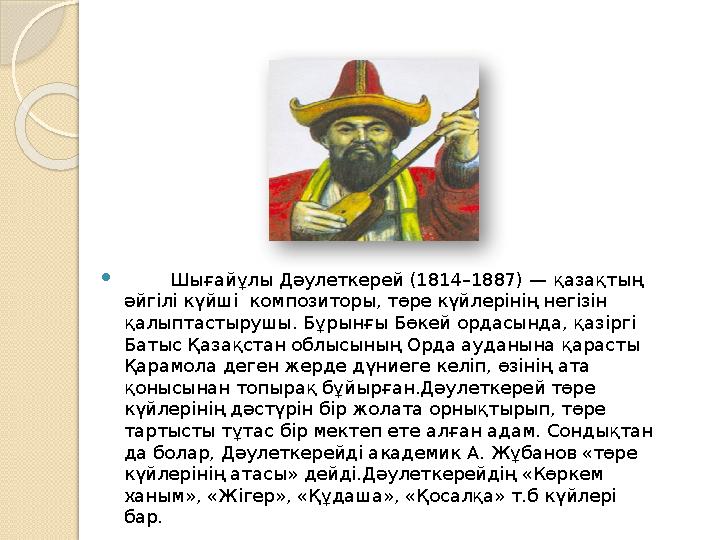 Шығайұлы Дәулеткерей (1814–1887) — қазақтың әйгілі күйші композиторы, төре күйлерінің негізін қалыптастырушы. Бұрынғы Бөкей ордасында, қазіргі Батыс Қазақстан облысының Орда ауданына қарасты Қарамола деген жерде дүниеге келіп, өзінің ата қонысынан топырақ бұйырған.Дәулеткерей төре күйлерінің дәстүрін бір жолата орнықтырып, төре тартысты тұтас бір мектеп ете алған адам. Сондықтан да болар, Дәулеткерейді академик А. Жұбанов «төре күйлерінің атасы» дейді.Дәулеткерейдің «Көркем ханым», «Жігер», «Құдаша», «Қосалқа» т.б күйлері бар.